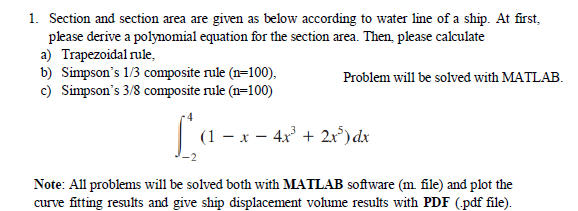 1. Section and section area are given as below according to water line of a ship. At first, please derive a polynomial equation for the section area. Then, please calculate
a) Trapezoidal rule,
b) Simpson's 1/3 composite rule (n=100),
c) Simpson's 3/8 composite rule (n=100)

Problem will be solved with MATLAB.

$\int_{-2}^{4} (1 - x - 4x^3 + 2x^5)\,dx$

Note: All problems will be solved both with MATLAB software (m. file) and plot the curve fitting results and give ship displacement volume results with PDF (.pdf file).